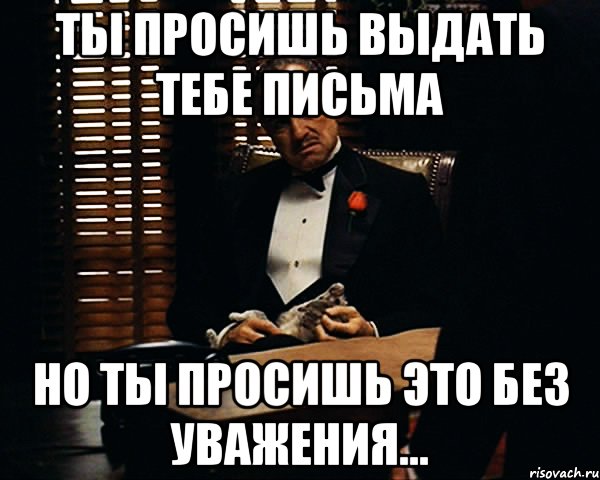 ТЫ ПРОСИШЬ ВЫДАТЬ ТЕБЕ ПИСЬМА

НО ТЫ ПРОСИШЬ ЭТО БЕЗ УВАЖЕНИЯ...

risovach.ru